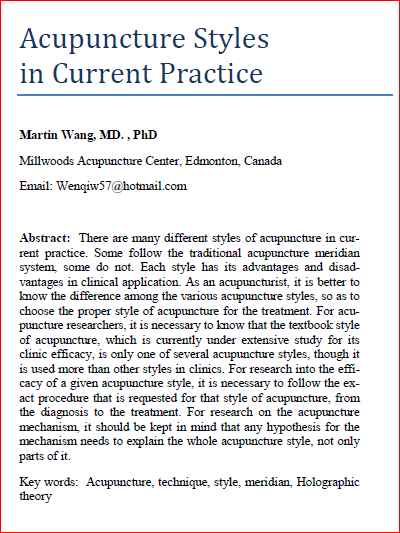 Acupuncture Styles in Current Practice

Martin Wang, MD. , PhD

Millwoods Acupuncture Center, Edmonton, Canada

Email: Wenqiw57@hotmail.com

Abstract: There are many different styles of acupuncture in current practice. Some follow the traditional acupuncture meridian system, some do not. Each style has its advantages and disadvantages in clinical application. As an acupuncturist, it is better to know the difference among the various acupuncture styles, so as to choose the proper style of acupuncture for the treatment. For acupuncture researchers, it is necessary to know that the textbook style of acupuncture, which is currently under extensive study for its clinic efficacy, is only one of several acupuncture styles, though it is used more than other styles in clinics. For research into the efficacy of a given acupuncture style, it is necessary to follow the exact procedure that is requested for that style of acupuncture, from the diagnosis to the treatment. For research on the acupuncture mechanism, it should be kept in mind that any hypothesis for the mechanism needs to explain the whole acupuncture style, not only parts of it.

Key words: Acupuncture, technique, style, meridian, Holographic theory